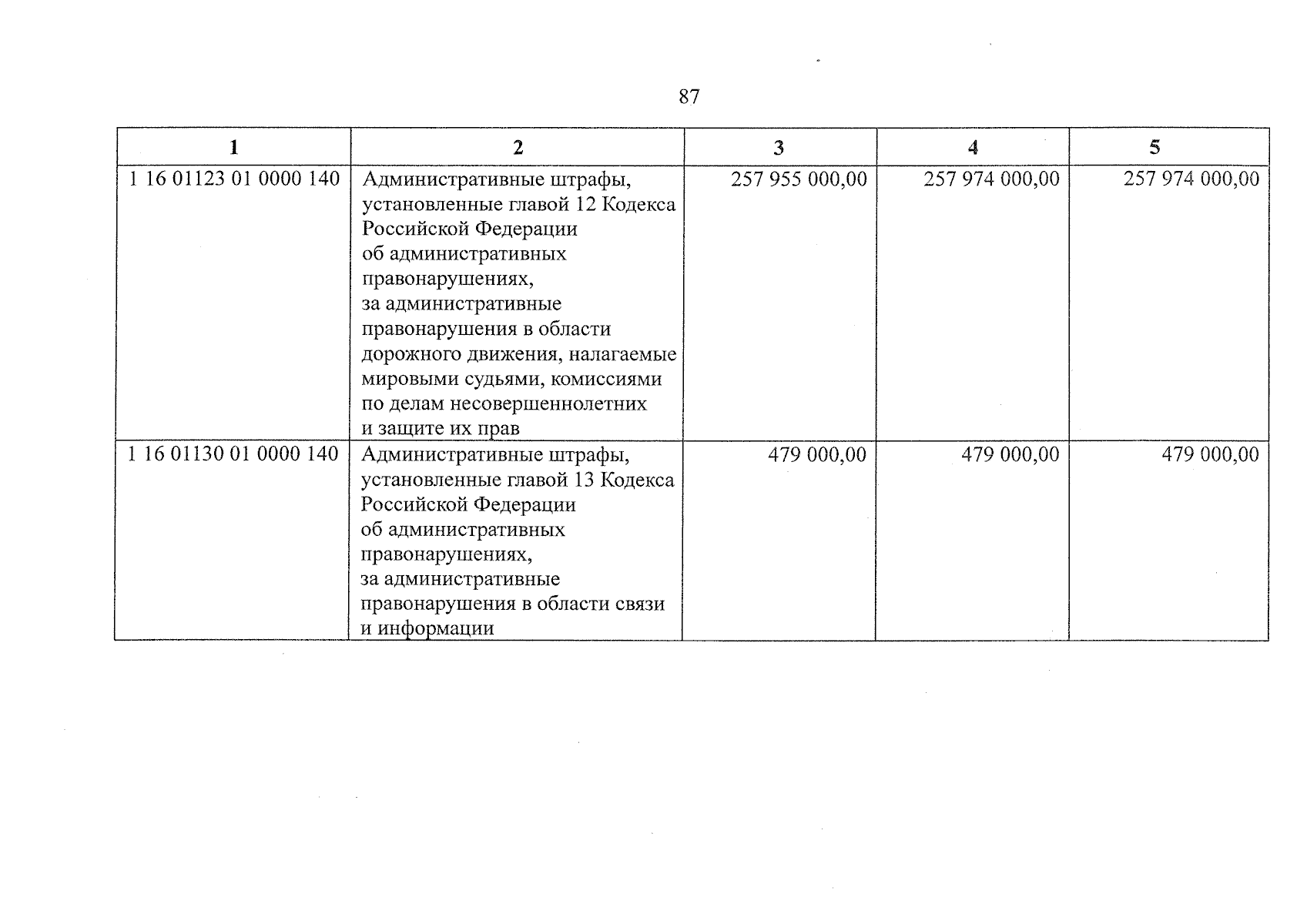 87

| 1 | 2 | 3 | 4 | 5 |
|---|---|---|---|---|
| 1 16 01123 01 0000 140 | Административные штрафы, установленные главой 12 Кодекса Российской Федерации об административных правонарушениях, за административные правонарушения в области дорожного движения, налагаемые мировыми судьями, комиссиями по делам несовершеннолетних и защите их прав | 257 955 000,00 | 257 974 000,00 | 257 974 000,00 |
| 1 16 01130 01 0000 140 | Административные штрафы, установленные главой 13 Кодекса Российской Федерации об административных правонарушениях, за административные правонарушения в области связи и информации | 479 000,00 | 479 000,00 | 479 000,00 |